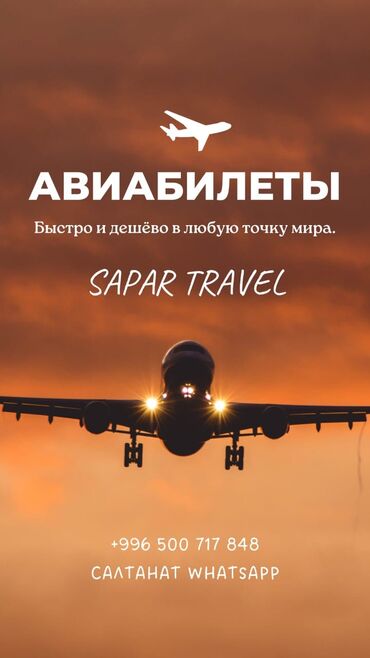 АВИАБИЛЕТЫ

Быстро и дешёво в любую точку мира.

SAPAR TRAVEL

+996 500 717 848
САЛТАНАТ WHATSAPP